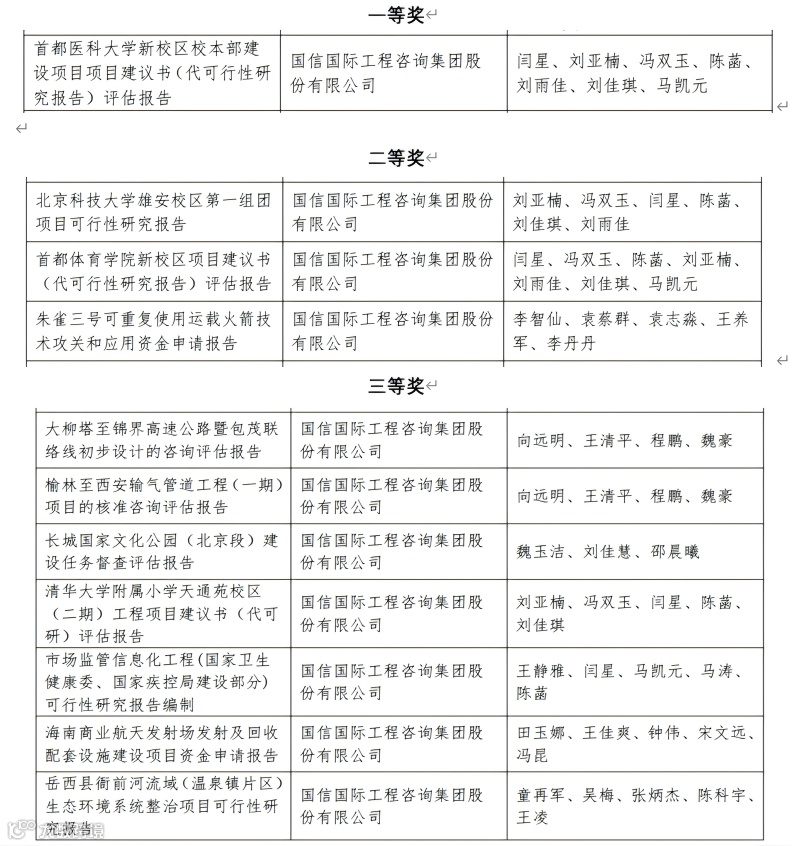 一等奖

| 首都医科大学新校区校本部建设项目项目建议书（代可行性研究报告）评估报告 | 国信国际工程咨询集团股份有限公司 | 闫星、刘亚楠、冯双玉、陈菡、刘雨佳、刘佳琪、马凯元 |
|---|---|---|

二等奖

| 北京科技大学雄安校区第一组团项目可行性研究报告 | 国信国际工程咨询集团股份有限公司 | 刘亚楠、冯双玉、闫星、陈菡、刘佳琪、刘雨佳 |
|---|---|---|
| 首都体育学院新校区项目建议书（代可行性研究报告）评估报告 | 国信国际工程咨询集团股份有限公司 | 闫星、冯双玉、陈菡、刘亚楠、刘雨佳、刘佳琪、马凯元 |
| 朱雀三号可重复使用运载火箭技术攻关和应用资金申请报告 | 国信国际工程咨询集团股份有限公司 | 李智仙、袁蔡群、袁志淼、王养军、李丹丹 |

三等奖

| 大柳塔至锦界高速公路暨包茂联络线初步设计的咨询评估报告 | 国信国际工程咨询集团股份有限公司 | 向远明、王清平、程鹏、魏豪 |
|---|---|---|
| 榆林至西安输气管道工程（一期）项目的核准咨询评估报告 | 国信国际工程咨询集团股份有限公司 | 向远明、王清平、程鹏、魏豪 |
| 长城国家文化公园（北京段）建设任务督查评估报告 | 国信国际工程咨询集团股份有限公司 | 魏玉洁、刘佳慧、邵晨曦 |
| 清华大学附属小学天通苑校区（二期）工程项目建议书（代可研）评估报告 | 国信国际工程咨询集团股份有限公司 | 刘亚楠、冯双玉、闫星、陈菡、刘佳琪 |
| 市场监管信息化工程(国家卫生健康委、国家疾控局建设部分)可行性研究报告编制 | 国信国际工程咨询集团股份有限公司 | 王静雅、闫星、马凯元、马涛、陈菡 |
| 海南商业航天发射场发射及回收配套设施建设项目资金申请报告 | 国信国际工程咨询集团股份有限公司 | 田玉娜、王佳爽、钟伟、宋文远、冯昆 |
| 岳西县衙前河流域（温泉镇片区）生态环境系统整治项目可行性研究报告 | 国信国际工程咨询集团股份有限公司 | 童再军、吴梅、张炳杰、陈科宇、王凌 |